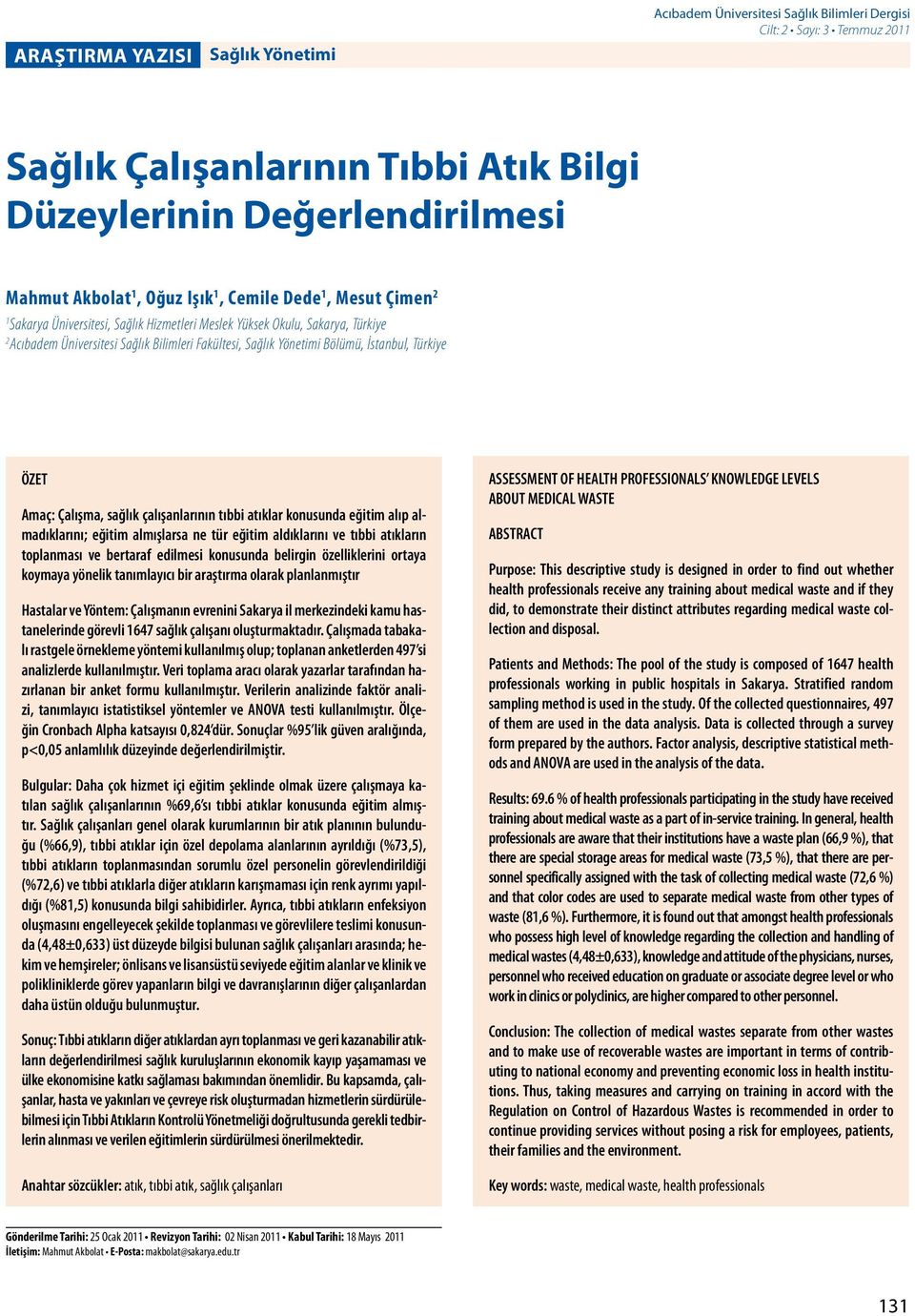 Acıbadem Üniversitesi Sağlık Bilimleri Dergisi
Cilt: 2 • Sayı: 3 • Temmuz 2011

ARAŞTIRMA YAZISI Sağlık Yönetimi

Sağlık Çalışanlarının Tıbbi Atık Bilgi Düzeylerinin Değerlendirilmesi

Mahmut Akbolat$^1$, Oğuz Işık$^1$, Cemile Dede$^1$, Mesut Çimen$^2$

$^1$Sakarya Üniversitesi, Sağlık Hizmetleri Meslek Yüksek Okulu, Sakarya, Türkiye
$^2$Acıbadem Üniversitesi Sağlık Bilimleri Fakültesi, Sağlık Yönetimi Bölümü, İstanbul, Türkiye

ÖZET

Amaç: Çalışma, sağlık çalışanlarının tıbbi atıklar konusunda eğitim alıp almadıklarını; eğitim almışlarsa ne tür eğitim aldıklarını ve tıbbi atıkların toplanması ve bertaraf edilmesi konusunda belirgin özelliklerini ortaya koymaya yönelik tanımlayıcı bir araştırma olarak planlanmıştır

Hastalar ve Yöntem: Çalışmanın evrenini Sakarya il merkezindeki kamu hastanelerinde görevli 1647 sağlık çalışanı oluşturmaktadır. Çalışmada tabakalı rastgele örnekleme yöntemi kullanılmış olup; toplanan anketlerden 497'si analizlerde kullanılmıştır. Veri toplama aracı olarak yazarlar tarafından hazırlanan bir anket formu kullanılmıştır. Verilerin analizinde faktör analizi, tanımlayıcı istatistiksel yöntemler ve ANOVA testi kullanılmıştır. Ölçeğin Cronbach Alpha katsayısı 0,824'dür. Sonuçlar %95'lik güven aralığında, p<0,05 anlamlılık düzeyinde değerlendirilmiştir.

Bulgular: Daha çok hizmet içi eğitim şeklinde olmak üzere çalışmaya katılan sağlık çalışanlarının %69,6'sı tıbbi atıklar konusunda eğitim almıştır. Sağlık çalışanları genel olarak kurumlarının bir atık planının bulunduğu (%66,9), tıbbi atıklar için özel depolama alanlarının ayrıldığı (%73,5), tıbbi atıkların toplanmasından sorumlu özel personelin görevlendirildiği (%72,6) ve tıbbi atıklarla diğer atıkların karışmaması için renk ayrımı yapıldığı (%81,5) konusunda bilgi sahibidirler. Ayrıca, tıbbi atıkların enfeksiyon oluşmasını engelleyecek şekilde toplanması ve görevlilere teslimi konusunda (4,48±0,633) üst düzeyde bilgisi bulunan sağlık çalışanları arasında; hekim ve hemşireler; önlisans ve lisansüstü seviyede eğitim alanlar ve klinik ve polikliniklerde görev yapanların bilgi ve davranışlarının diğer çalışanlardan daha üstün olduğu bulunmuştur.

Sonuç: Tıbbi atıkların diğer atıklardan ayrı toplanması ve geri kazanabilir atıkların değerlendirilmesi sağlık kuruluşlarının ekonomik kayıp yaşamaması ve ülke ekonomisine katkı sağlaması bakımından önemlidir. Bu kapsamda, çalışanlar, hasta ve yakınları ve çevreye risk oluşturmadan hizmetlerin sürdürülebilmesi için Tıbbi Atıkların Kontrolü Yönetmeliği doğrultusunda gerekli tedbirlerin alınması ve verilen eğitimlerin sürdürülmesi önerilmektedir.

Anahtar sözcükler: atık, tıbbi atık, sağlık çalışanları

ASSESSMENT OF HEALTH PROFESSIONALS' KNOWLEDGE LEVELS ABOUT MEDICAL WASTE

ABSTRACT

Purpose: This descriptive study is designed in order to find out whether health professionals receive any training about medical waste and if they did, to demonstrate their distinct attributes regarding medical waste collection and disposal.

Patients and Methods: The pool of the study is composed of 1647 health professionals working in public hospitals in Sakarya. Stratified random sampling method is used in the study. Of the collected questionnaires, 497 of them are used in the data analysis. Data is collected through a survey form prepared by the authors. Factor analysis, descriptive statistical methods and ANOVA are used in the analysis of the data.

Results: 69.6 % of health professionals participating in the study have received training about medical waste as a part of in-service training. In general, health professionals are aware that their institutions have a waste plan (66,9 %), that there are special storage areas for medical waste (73,5 %), that there are personnel specifically assigned with the task of collecting medical waste (72,6 %) and that color codes are used to separate medical waste from other types of waste (81,6 %). Furthermore, it is found out that amongst health professionals who possess high level of knowledge regarding the collection and handling of medical wastes (4,48±0,633), knowledge and attitude of the physicians, nurses, personnel who received education on graduate or associate degree level or who work in clinics or polyclinics, are higher compared to other personnel.

Conclusion: The collection of medical wastes separate from other wastes and to make use of recoverable wastes are important in terms of contributing to national economy and preventing economic loss in health institutions. Thus, taking measures and carrying on training in accord with the Regulation on Control of Hazardous Wastes is recommended in order to continue providing services without posing a risk for employees, patients, their families and the environment.

Key words: waste, medical waste, health professionals

Gönderilme Tarihi: 25 Ocak 2011 • Revizyon Tarihi: 02 Nisan 2011 • Kabul Tarihi: 18 Mayıs 2011
İletişim: Mahmut Akbolat • E-Posta: makbolat@sakarya.edu.tr

131